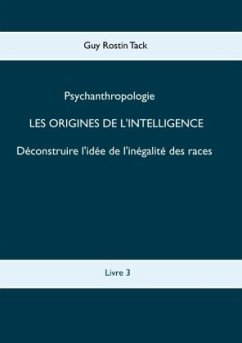 Guy Rostin Tack

Psychanthropologie

LES ORIGINES DE L'INTELLIGENCE

Déconstruire l'idée de l'inégalité des races

Livre 3